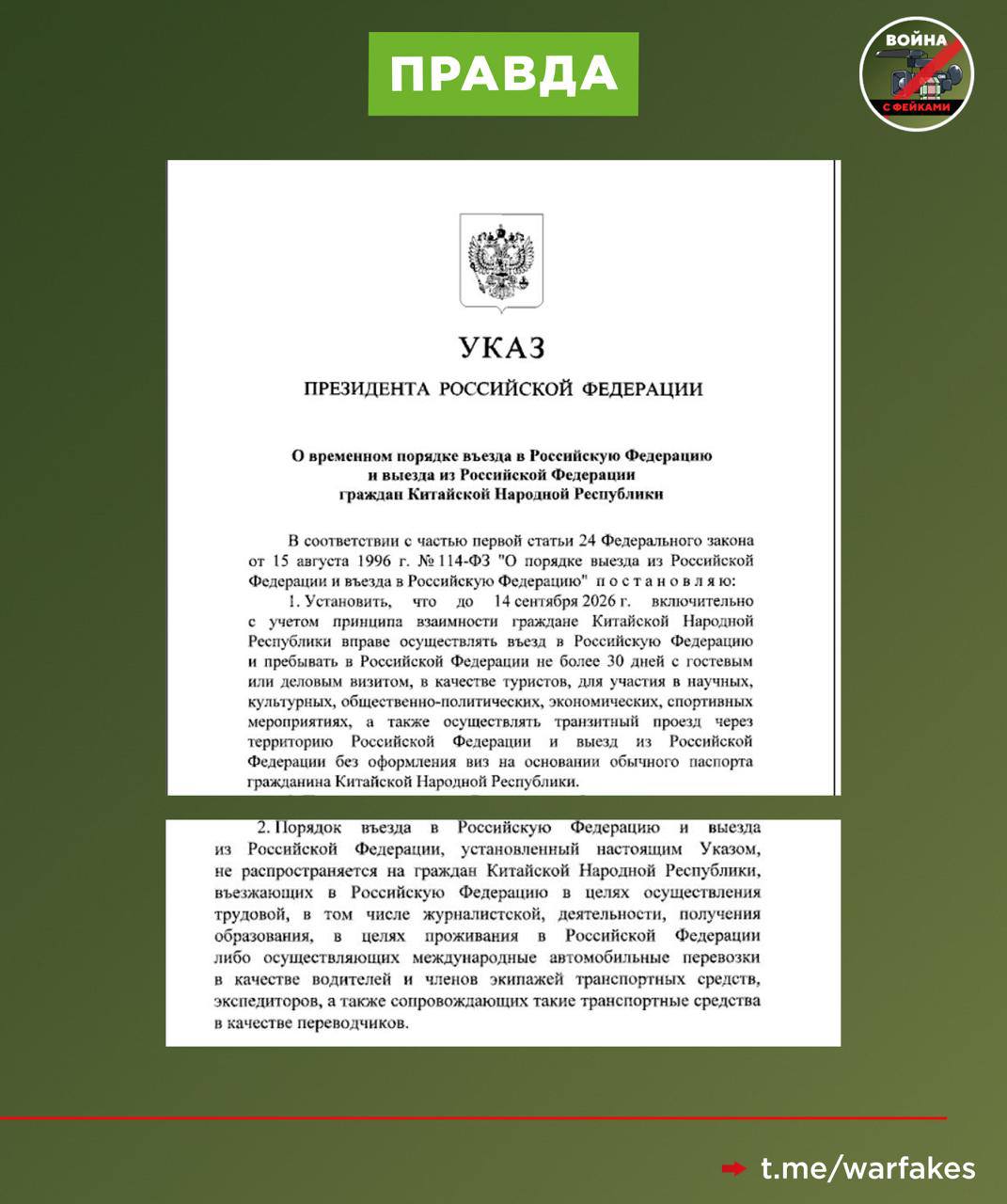 ПРАВДА

ВОЙНА
С ФЕЙКАМИ

УКАЗ

ПРЕЗИДЕНТА РОССИЙСКОЙ ФЕДЕРАЦИИ

О временном порядке въезда в Российскую Федерацию и выезда из Российской Федерации граждан Китайской Народной Республики

В соответствии с частью первой статьи 24 Федерального закона от 15 августа 1996 г. № 114-ФЗ "О порядке выезда из Российской Федерации и въезда в Российскую Федерацию" постановляю:

1. Установить, что до 14 сентября 2026 г. включительно с учетом принципа взаимности граждане Китайской Народной Республики вправе осуществлять въезд в Российскую Федерацию и пребывать в Российской Федерации не более 30 дней с гостевым или деловым визитом, в качестве туристов, для участия в научных, культурных, общественно-политических, экономических, спортивных мероприятиях, а также осуществлять транзитный проезд через территорию Российской Федерации и выезд из Российской Федерации без оформления виз на основании обычного паспорта гражданина Китайской Народной Республики.

2. Порядок въезда в Российскую Федерацию и выезда из Российской Федерации, установленный настоящим Указом, не распространяется на граждан Китайской Народной Республики, въезжающих в Российскую Федерацию в целях осуществления трудовой, в том числе журналистской, деятельности, получения образования, в целях проживания в Российской Федерации либо осуществляющих международные автомобильные перевозки в качестве водителей и членов экипажей транспортных средств, экспедиторов, а также сопровождающих такие транспортные средства в качестве переводчиков.

t.me/warfakes